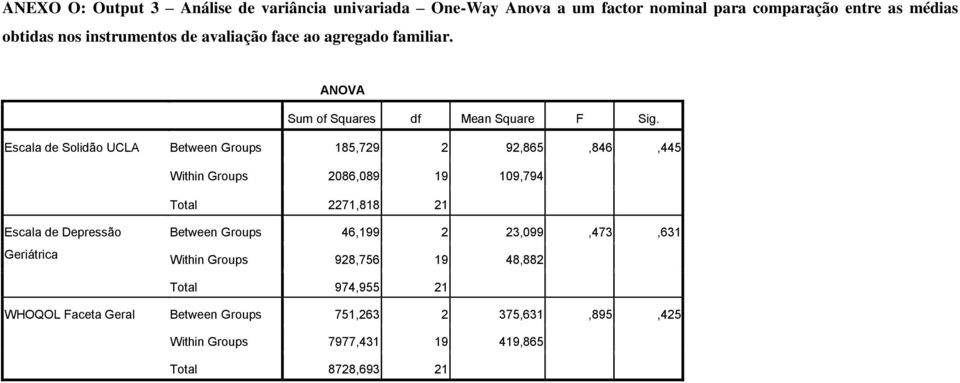 ANEXO O: Output 3 – Análise de variância univariada – One-Way Anova a um factor nominal para comparação entre as médias obtidas nos instrumentos de avaliação face ao agregado familiar.

ANOVA

| | | Sum of Squares | df | Mean Square | F | Sig. |
|---|---|---|---|---|---|---|
| Escala de Solidão UCLA | Between Groups | 185,729 | 2 | 92,865 | ,846 | ,445 |
| | Within Groups | 2086,089 | 19 | 109,794 | | |
| | Total | 2271,818 | 21 | | | |
| Escala de Depressão Geriátrica | Between Groups | 46,199 | 2 | 23,099 | ,473 | ,631 |
| | Within Groups | 928,756 | 19 | 48,882 | | |
| | Total | 974,955 | 21 | | | |
| WHOQOL Faceta Geral | Between Groups | 751,263 | 2 | 375,631 | ,895 | ,425 |
| | Within Groups | 7977,431 | 19 | 419,865 | | |
| | Total | 8728,693 | 21 | | | |